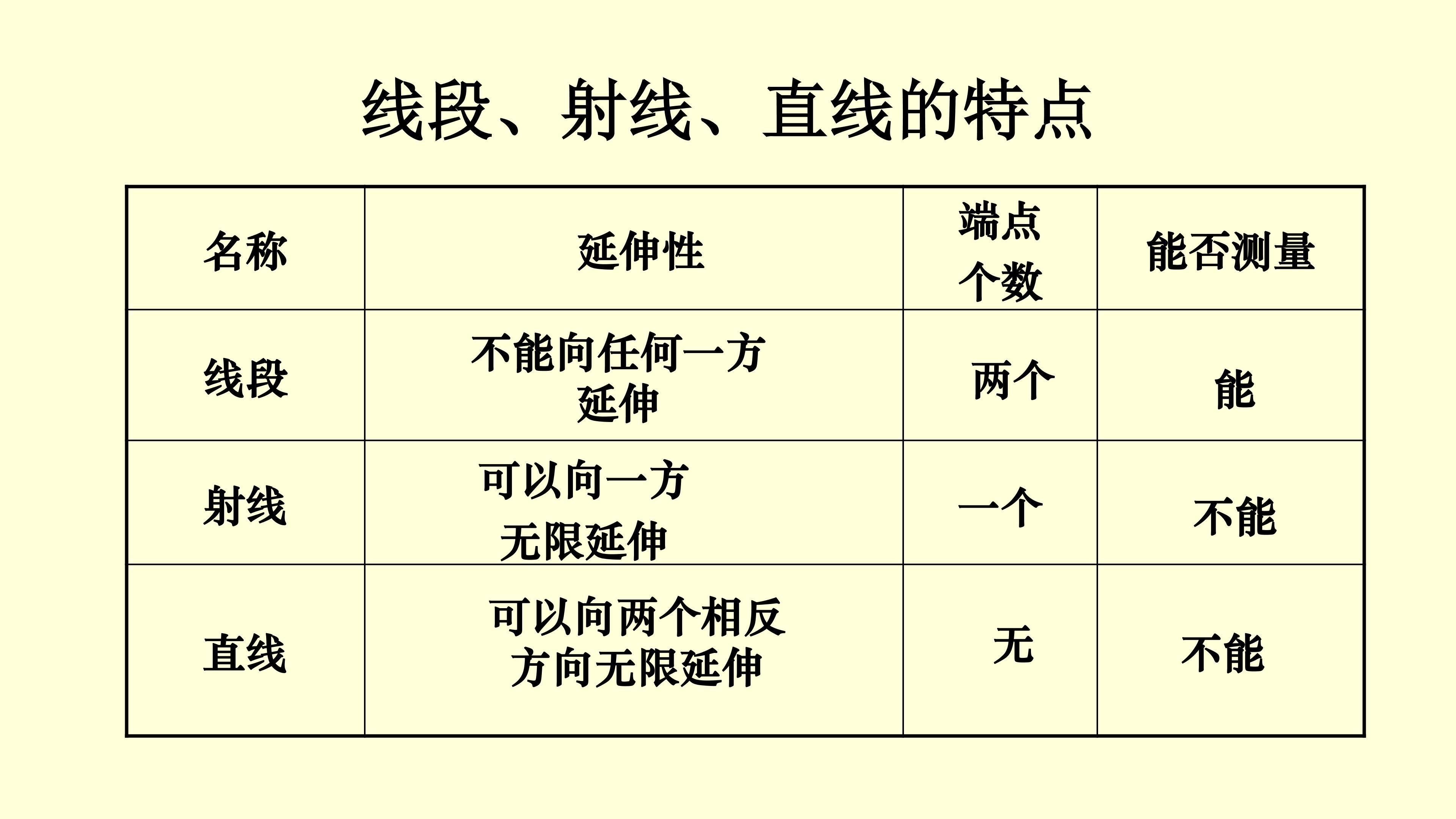 线段、射线、直线的特点

| 名称 | 延伸性 | 端点个数 | 能否测量 |
|---|---|---|---|
| 线段 | 不能向任何一方延伸 | 两个 | 能 |
| 射线 | 可以向一方无限延伸 | 一个 | 不能 |
| 直线 | 可以向两个相反方向无限延伸 | 无 | 不能 |